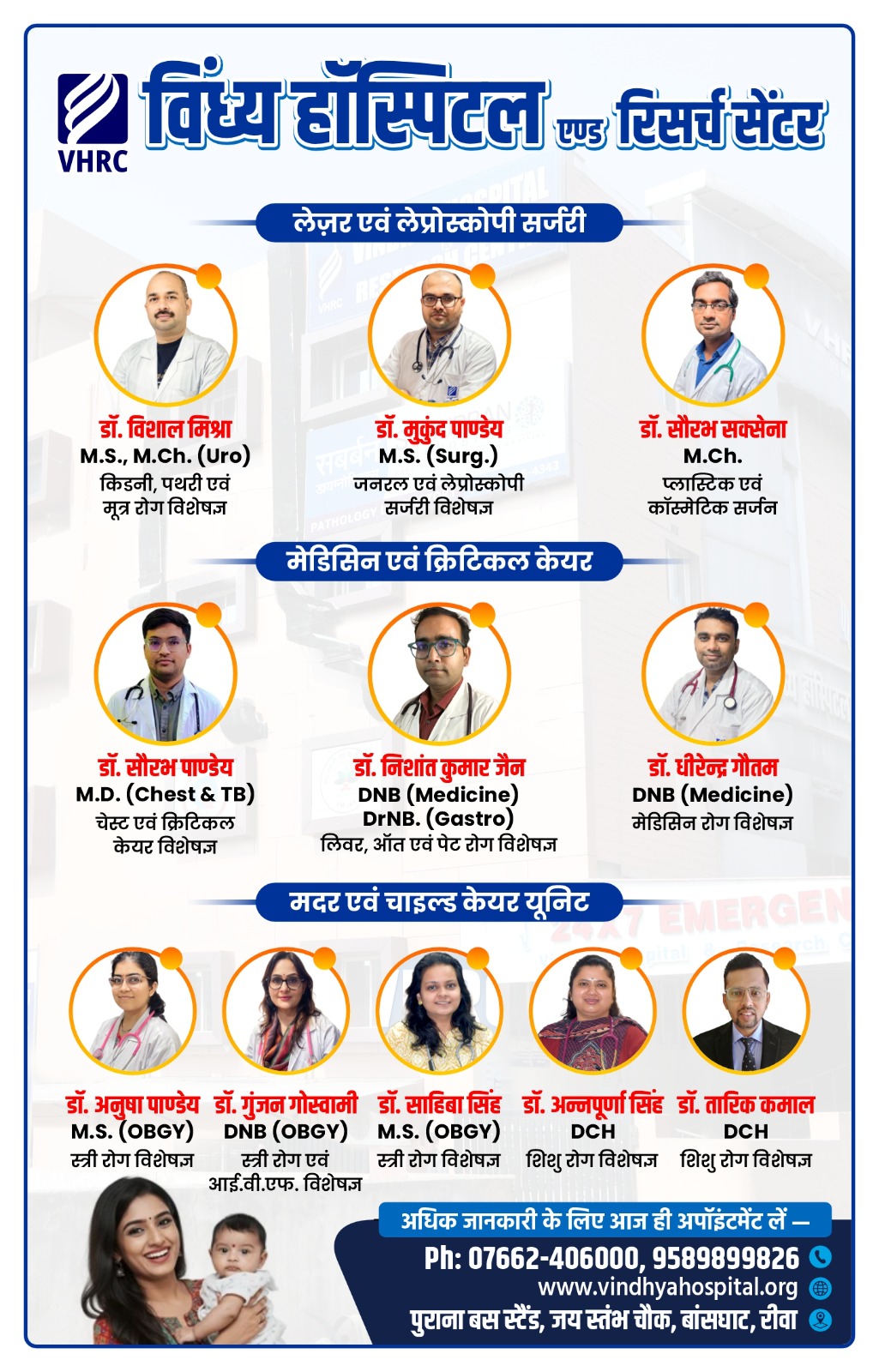 VHRC

विंध्य हॉस्पिटल एण्ड रिसर्च सेंटर

लेज़र एवं लेप्रोस्कोपी सर्जरी

डॉ. विशाल मिश्रा
M.S., M.Ch. (Uro)
किडनी, पथरी एवं मूत्र रोग विशेषज्ञ

डॉ. मुकुंद पाण्डेय
M.S. (Surg.)
जनरल एवं लेप्रोस्कोपी सर्जरी विशेषज्ञ

डॉ. सौरभ सक्सेना
M.Ch.
प्लास्टिक एवं कॉस्मेटिक सर्जन

मेडिसिन एवं क्रिटिकल केयर

डॉ. सौरभ पाण्डेय
M.D. (Chest & TB)
चेस्ट एवं क्रिटिकल केयर विशेषज्ञ

डॉ. निशांत कुमार जैन
DNB (Medicine)
DrNB. (Gastro)
लिवर, ऑत एवं पेट रोग विशेषज्ञ

डॉ. धीरेन्द्र गौतम
DNB (Medicine)
मेडिसिन रोग विशेषज्ञ

मदर एवं चाइल्ड केयर यूनिट

डॉ. अनुषा पाण्डेय
M.S. (OBGY)
स्त्री रोग विशेषज्ञ

डॉ. गुंजन गोस्वामी
DNB (OBGY)
स्त्री रोग एवं आई.वी.एफ. विशेषज्ञ

डॉ. साहिबा सिंह
M.S. (OBGY)
स्त्री रोग विशेषज्ञ

डॉ. अन्नपूर्णा सिंह
DCH
शिशु रोग विशेषज्ञ

डॉ. तारिक कमाल
DCH
शिशु रोग विशेषज्ञ

अधिक जानकारी के लिए आज ही अपॉइंटमेंट लें —
Ph: 07662-406000, 9589899826
www.vindhyahospital.org
पुराना बस स्टैंड, जय स्तंभ चौक, बांसघाट, रीवा